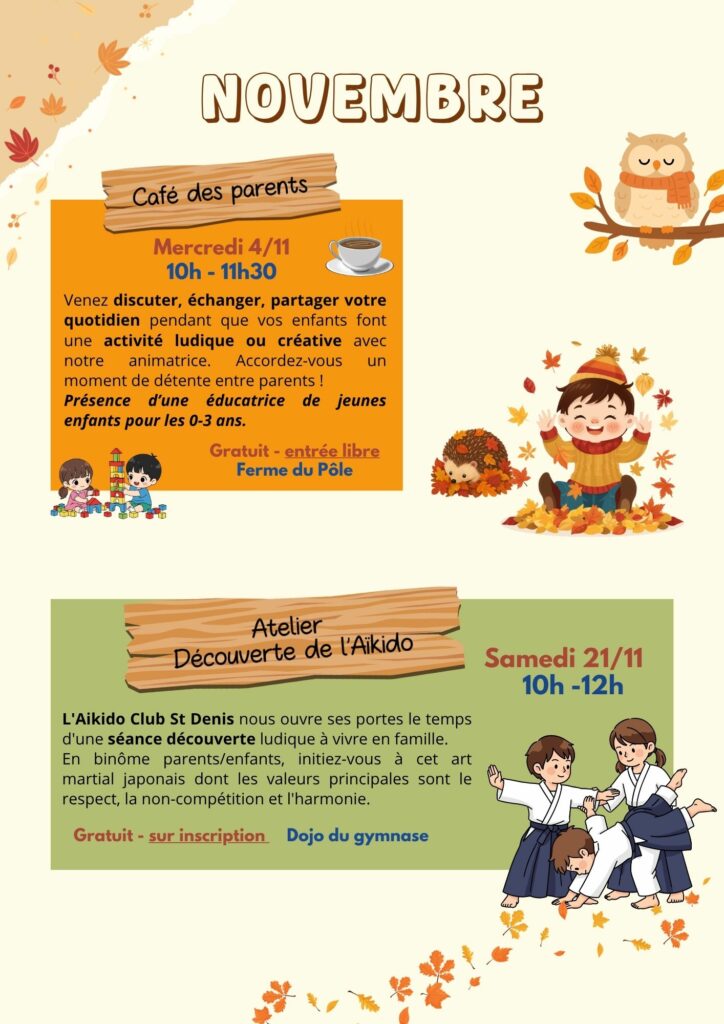 NOVEMBRE

Café des parents

Mercredi 4/11
10h - 11h30

Venez discuter, échanger, partager votre quotidien pendant que vos enfants font une activité ludique ou créative avec notre animatrice. Accordez-vous un moment de détente entre parents !
Présence d'une éducatrice de jeunes enfants pour les 0-3 ans.

Gratuit - entrée libre
Ferme du Pôle

Atelier
Découverte de l'Aïkido

Samedi 21/11
10h -12h

L'Aikido Club St Denis nous ouvre ses portes le temps d'une séance découverte ludique à vivre en famille.
En binôme parents/enfants, initiez-vous à cet art martial japonais dont les valeurs principales sont le respect, la non-compétition et l'harmonie.

Gratuit - sur inscription Dojo du gymnase